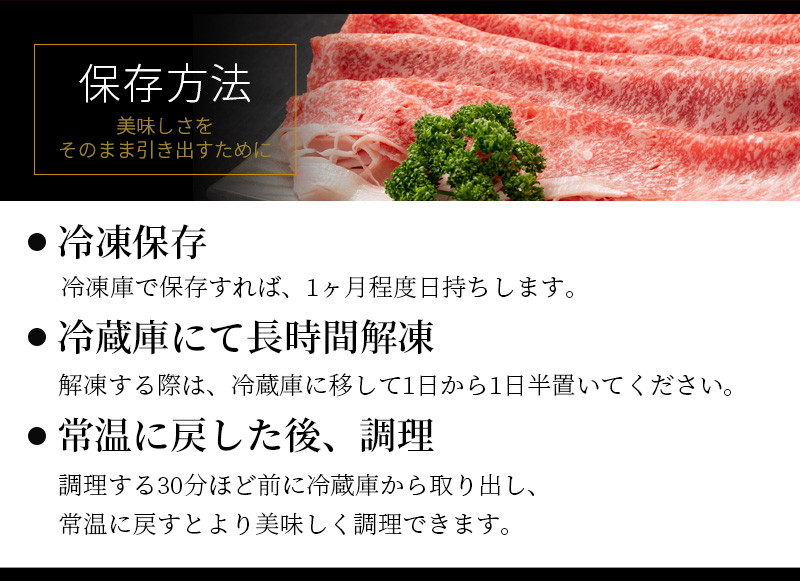 保存方法

美味しさを
そのまま引き出すために

● 冷凍保存

冷凍庫で保存すれば、1ヶ月程度日持ちします。

● 冷蔵庫にて長時間解凍

解凍する際は、冷蔵庫に移して1日から1日半置いてください。

● 常温に戻した後、調理

調理する30分ほど前に冷蔵庫から取り出し、
常温に戻すとより美味しく調理できます。